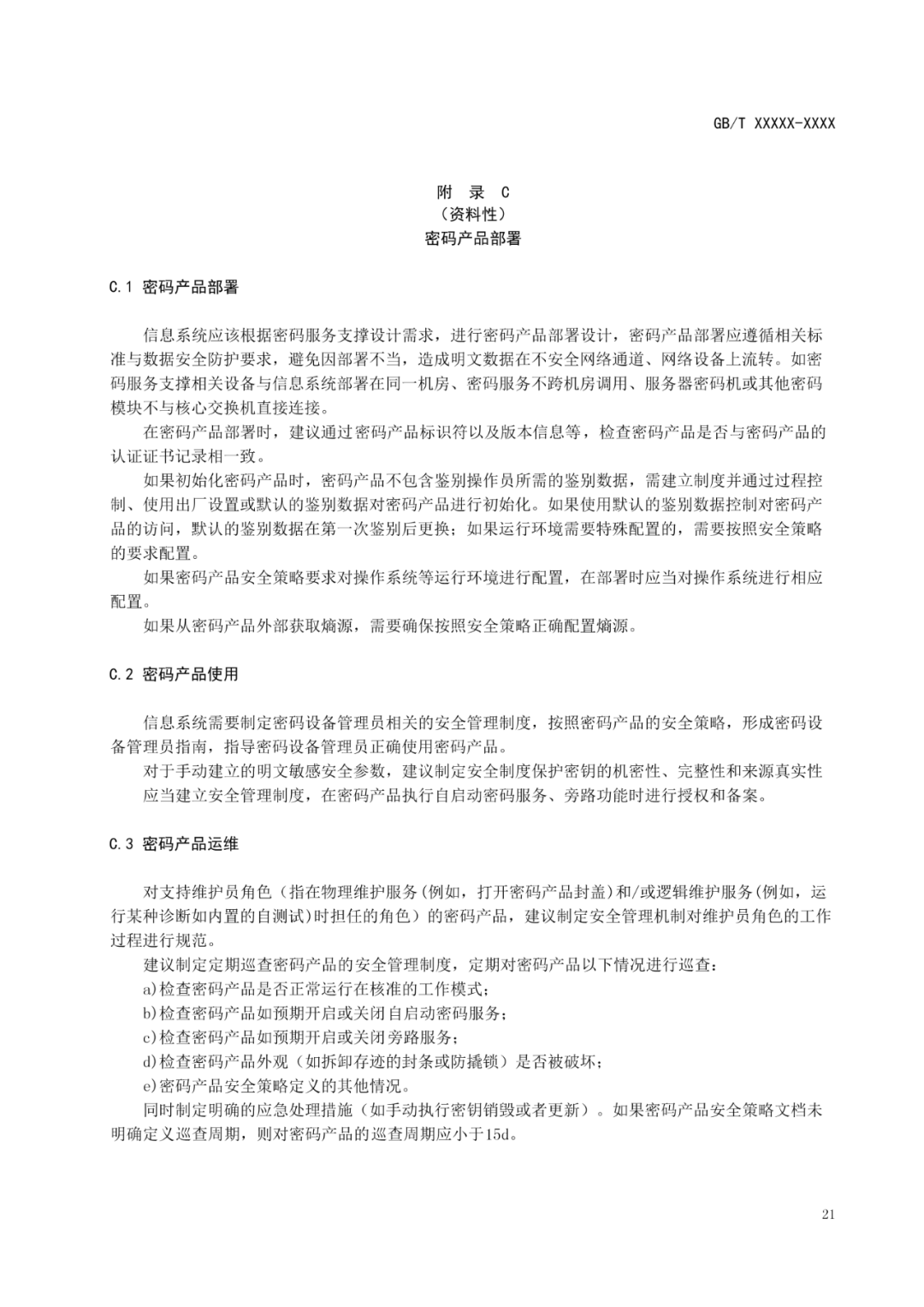 GB/T XXXXX-XXXX

附 录 C
（资料性）
密码产品部署

C.1 密码产品部署

信息系统应该根据密码服务支撑设计需求，进行密码产品部署设计，密码产品部署应遵循相关标准与数据安全防护要求，避免因部署不当，造成明文数据在不安全网络通道、网络设备上流转。如密码服务支撑相关设备与信息系统部署在同一机房、密码服务不跨机房调用、服务器密码机或其他密码模块不与核心交换机直接连接。

在密码产品部署时，建议通过密码产品标识符以及版本信息等，检查密码产品是否与密码产品的认证证书记录相一致。

如果初始化密码产品时，密码产品不包含鉴别操作员所需的鉴别数据，需建立制度并通过过程控制、使用出厂设置或默认的鉴别数据对密码产品进行初始化。如果使用默认的鉴别数据控制对密码产品的访问，默认的鉴别数据在第一次鉴别后更换；如果运行环境需要特殊配置的，需要按照安全策略的要求配置。

如果密码产品安全策略要求对操作系统等运行环境进行配置，在部署时应当对操作系统进行相应配置。

如果从密码产品外部获取熵源，需要确保按照安全策略正确配置熵源。

C.2 密码产品使用

信息系统需要制定密码设备管理员相关的安全管理制度，按照密码产品的安全策略，形成密码设备管理员指南，指导密码设备管理员正确使用密码产品。

对于手动建立的明文敏感安全参数，建议制定安全制度保护密钥的机密性、完整性和来源真实性

应当建立安全管理制度，在密码产品执行自启动密码服务、旁路功能时进行授权和备案。

C.3 密码产品运维

对支持维护员角色（指在物理维护服务(例如，打开密码产品封盖)和/或逻辑维护服务(例如，运行某种诊断如内置的自测试)时担任的角色）的密码产品，建议制定安全管理机制对维护员角色的工作过程进行规范。

建议制定定期巡查密码产品的安全管理制度，定期对密码产品以下情况进行巡查：

a)检查密码产品是否正常运行在核准的工作模式；

b)检查密码产品如预期开启或关闭自启动密码服务；

c)检查密码产品如预期开启或关闭旁路服务；

d)检查密码产品外观（如拆卸存迹的封条或防撬锁）是否被破坏；

e)密码产品安全策略定义的其他情况。

同时制定明确的应急处理措施（如手动执行密钥销毁或者更新）。如果密码产品安全策略文档未明确定义巡查周期，则对密码产品的巡查周期应小于15d。

21